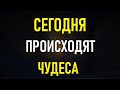 СЕГОДНЯ
ПРОИСХОДЯТ
ЧУДЕСА